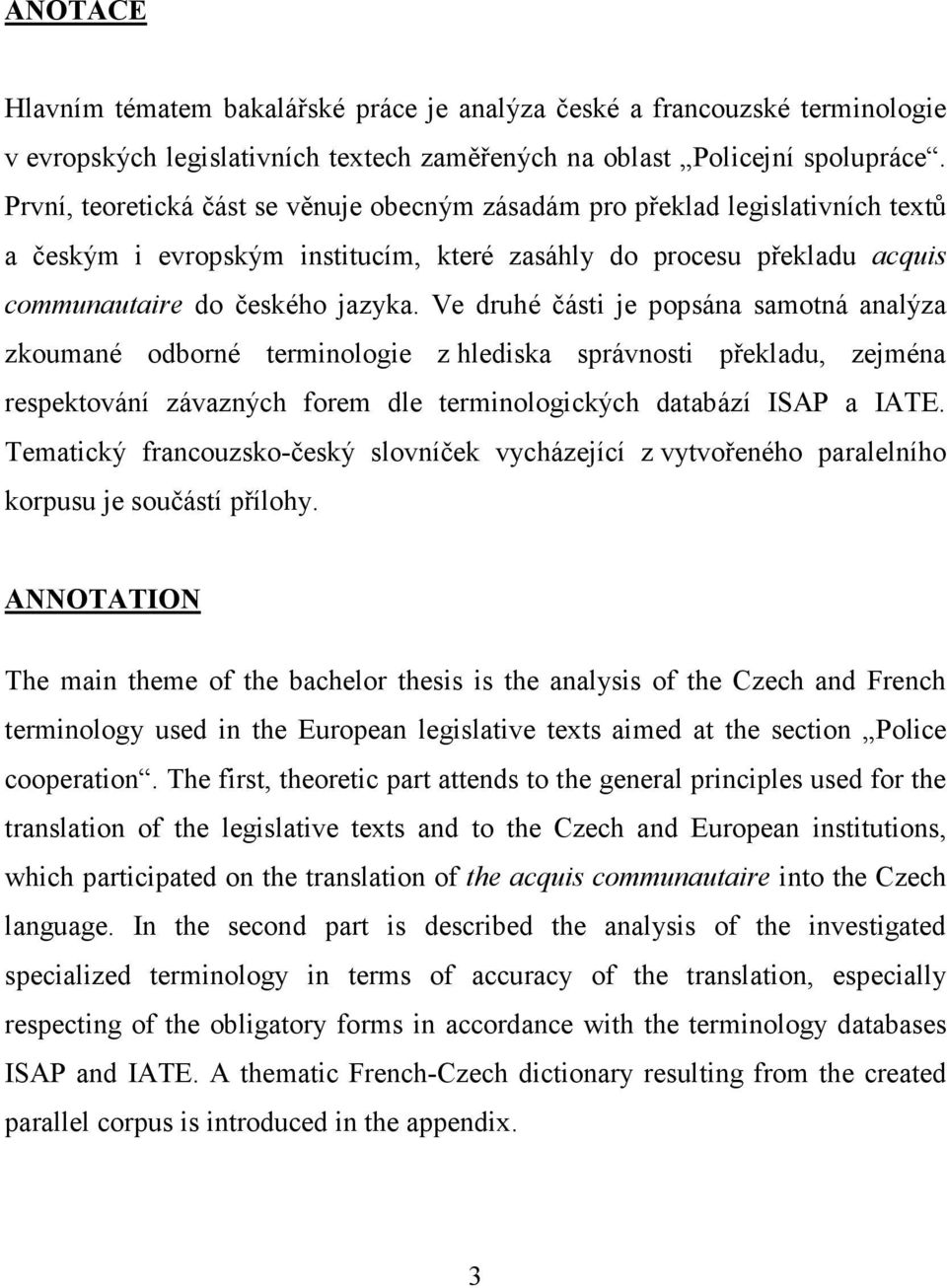 ANOTACE

Hlavním tématem bakalářské práce je analýza české a francouzské terminologie v evropských legislativních textech zaměřených na oblast „Policejní spolupráce“. První, teoretická část se věnuje obecným zásadám pro překlad legislativních textů a českým i evropským institucím, které zasáhly do procesu překladu acquis communautaire do českého jazyka. Ve druhé části je popsána samotná analýza zkoumané odborné terminologie z hlediska správnosti překladu, zejména respektování závazných forem dle terminologických databází ISAP a IATE. Tematický francouzsko-český slovníček vycházející z vytvořeného paralelního korpusu je součástí přílohy.

ANNOTATION

The main theme of the bachelor thesis is the analysis of the Czech and French terminology used in the European legislative texts aimed at the section „Police cooperation“. The first, theoretic part attends to the general principles used for the translation of the legislative texts and to the Czech and European institutions, which participated on the translation of the acquis communautaire into the Czech language. In the second part is described the analysis of the investigated specialized terminology in terms of accuracy of the translation, especially respecting of the obligatory forms in accordance with the terminology databases ISAP and IATE. A thematic French-Czech dictionary resulting from the created parallel corpus is introduced in the appendix.

3